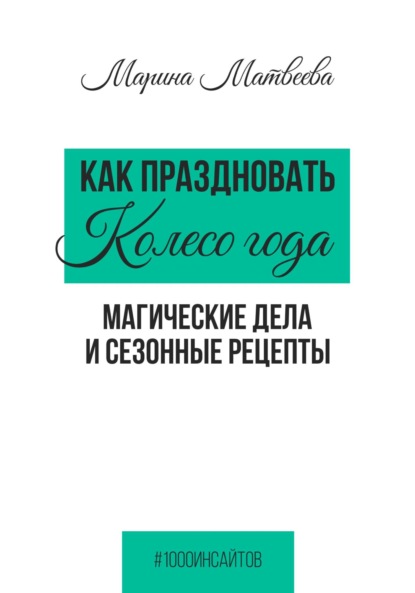 Марина Матвеева

КАК ПРАЗДНОВАТЬ
Колесо года

МАГИЧЕСКИЕ ДЕЛА
И СЕЗОННЫЕ РЕЦЕПТЫ

#1000ИНСАЙТОВ